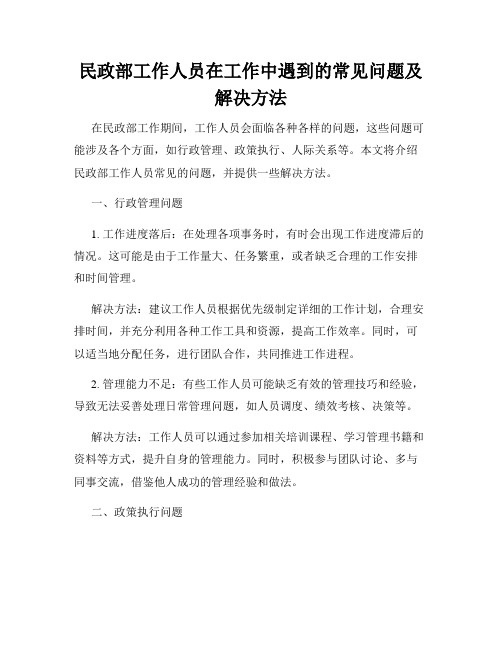 民政部工作人员在工作中遇到的常见问题及解决方法

在民政部工作期间，工作人员会面临各种各样的问题，这些问题可能涉及各个方面，如行政管理、政策执行、人际关系等。本文将介绍民政部工作人员常见的问题，并提供一些解决方法。

一、行政管理问题

1. 工作进度落后：在处理各项事务时，有时会出现工作进度滞后的情况。这可能是由于工作量大、任务繁重，或者缺乏合理的工作安排和时间管理。

解决方法：建议工作人员根据优先级制定详细的工作计划，合理安排时间，并充分利用各种工作工具和资源，提高工作效率。同时，可以适当地分配任务，进行团队合作，共同推进工作进程。

2. 管理能力不足：有些工作人员可能缺乏有效的管理技巧和经验，导致无法妥善处理日常管理问题，如人员调度、绩效考核、决策等。

解决方法：工作人员可以通过参加相关培训课程、学习管理书籍和资料等方式，提升自身的管理能力。同时，积极参与团队讨论、多与同事交流，借鉴他人成功的管理经验和做法。

二、政策执行问题